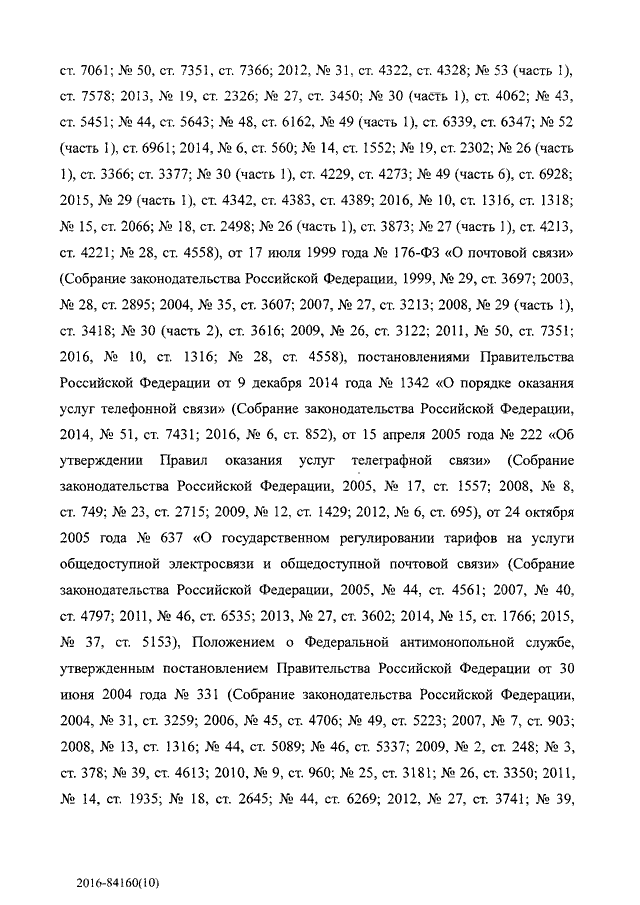 ст. 7061; № 50, ст. 7351, ст. 7366; 2012, № 31, ст. 4322, ст. 4328; № 53 (часть 1), ст. 7578; 2013, № 19, ст. 2326; № 27, ст. 3450; № 30 (часть 1), ст. 4062; № 43, ст. 5451; № 44, ст. 5643; № 48, ст. 6162, № 49 (часть 1), ст. 6339, ст. 6347; № 52 (часть 1), ст. 6961; 2014, № 6, ст. 560; № 14, ст. 1552; № 19, ст. 2302; № 26 (часть 1), ст. 3366; ст. 3377; № 30 (часть 1), ст. 4229, ст. 4273; № 49 (часть 6), ст. 6928; 2015, № 29 (часть 1), ст. 4342, ст. 4383, ст. 4389; 2016, № 10, ст. 1316, ст. 1318; № 15, ст. 2066; № 18, ст. 2498; № 26 (часть 1), ст. 3873; № 27 (часть 1), ст. 4213, ст. 4221; № 28, ст. 4558), от 17 июля 1999 года № 176-ФЗ «О почтовой связи» (Собрание законодательства Российской Федерации, 1999, № 29, ст. 3697; 2003, № 28, ст. 2895; 2004, № 35, ст. 3607; 2007, № 27, ст. 3213; 2008, № 29 (часть 1), ст. 3418; № 30 (часть 2), ст. 3616; 2009, № 26, ст. 3122; 2011, № 50, ст. 7351; 2016, № 10, ст. 1316; № 28, ст. 4558), постановлениями Правительства Российской Федерации от 9 декабря 2014 года № 1342 «О порядке оказания услуг телефонной связи» (Собрание законодательства Российской Федерации, 2014, № 51, ст. 7431; 2016, № 6, ст. 852), от 15 апреля 2005 года № 222 «Об утверждении Правил оказания услуг телеграфной связи» (Собрание законодательства Российской Федерации, 2005, № 17, ст. 1557; 2008, № 8, ст. 749; № 23, ст. 2715; 2009, № 12, ст. 1429; 2012, № 6, ст. 695), от 24 октября 2005 года № 637 «О государственном регулировании тарифов на услуги общедоступной электросвязи и общедоступной почтовой связи» (Собрание законодательства Российской Федерации, 2005, № 44, ст. 4561; 2007, № 40, ст. 4797; 2011, № 46, ст. 6535; 2013, № 27, ст. 3602; 2014, № 15, ст. 1766; 2015, № 37, ст. 5153), Положением о Федеральной антимонопольной службе, утвержденным постановлением Правительства Российской Федерации от 30 июня 2004 года № 331 (Собрание законодательства Российской Федерации, 2004, № 31, ст. 3259; 2006, № 45, ст. 4706; № 49, ст. 5223; 2007, № 7, ст. 903; 2008, № 13, ст. 1316; № 44, ст. 5089; № 46, ст. 5337; 2009, № 2, ст. 248; № 3, ст. 378; № 39, ст. 4613; 2010, № 9, ст. 960; № 25, ст. 3181; № 26, ст. 3350; 2011, № 14, ст. 1935; № 18, ст. 2645; № 44, ст. 6269; 2012, № 27, ст. 3741; № 39,

2016-84160(10)